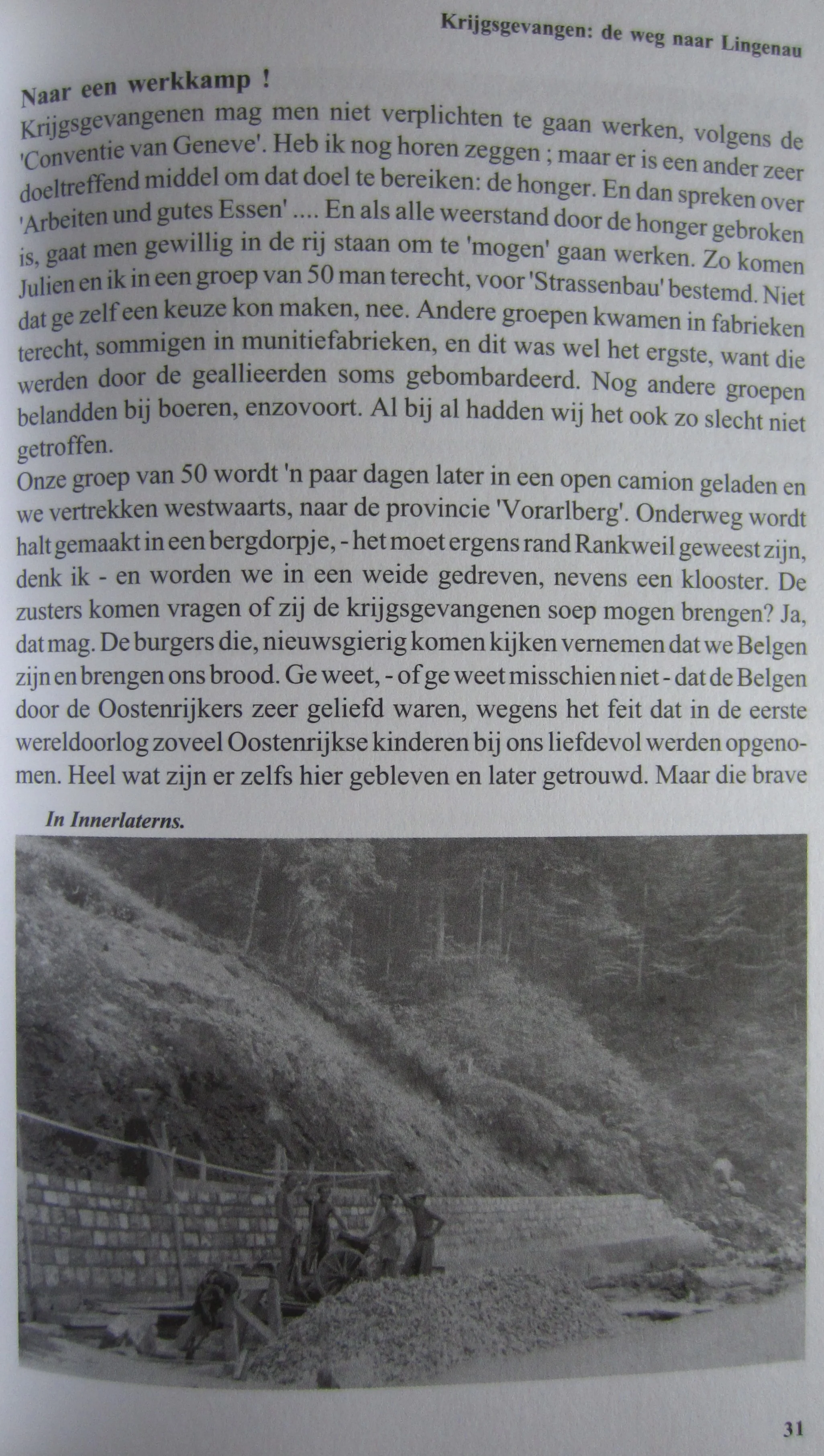 Krijgsgevangen: de weg naar Lingenau

Naar een werkkamp !
Krijgsgevangenen mag men niet verplichten te gaan werken, volgens de 'Conventie van Geneve'. Heb ik nog horen zeggen ; maar er is een ander zeer doeltreffend middel om dat doel te bereiken: de honger. En dan spreken over 'Arbeiten und gutes Essen' .... En als alle weerstand door de honger gebroken is, gaat men gewillig in de rij staan om te 'mogen' gaan werken. Zo komen Julien en ik in een groep van 50 man terecht, voor 'Strassenbau' bestemd. Niet dat ge zelf een keuze kon maken, nee. Andere groepen kwamen in fabrieken terecht, sommigen in munitiefabrieken, en dit was wel het ergste, want die werden door de geallieerden soms gebombardeerd. Nog andere groepen belandden bij boeren, enzovoort. Al bij al hadden wij het ook zo slecht niet getroffen.
Onze groep van 50 wordt 'n paar dagen later in een open camion geladen en we vertrekken westwaarts, naar de provincie 'Vorarlberg'. Onderweg wordt halt gemaakt in een bergdorpje, - het moet ergens rand Rankweil geweest zijn, denk ik - en worden we in een weide gedreven, nevens een klooster. De zusters komen vragen of zij de krijgsgevangenen soep mogen brengen? Ja, dat mag. De burgers die, nieuwsgierig komen kijken vernemen dat we Belgen zijn en brengen ons brood. Ge weet, - of ge weet misschien niet - dat de Belgen door de Oostenrijkers zeer geliefd waren, wegens het feit dat in de eerste wereldoorlog zoveel Oostenrijkse kinderen bij ons liefdevol werden opgenomen. Heel wat zijn er zelfs hier gebleven en later getrouwd. Maar die brave

In Innerlaterns.

31